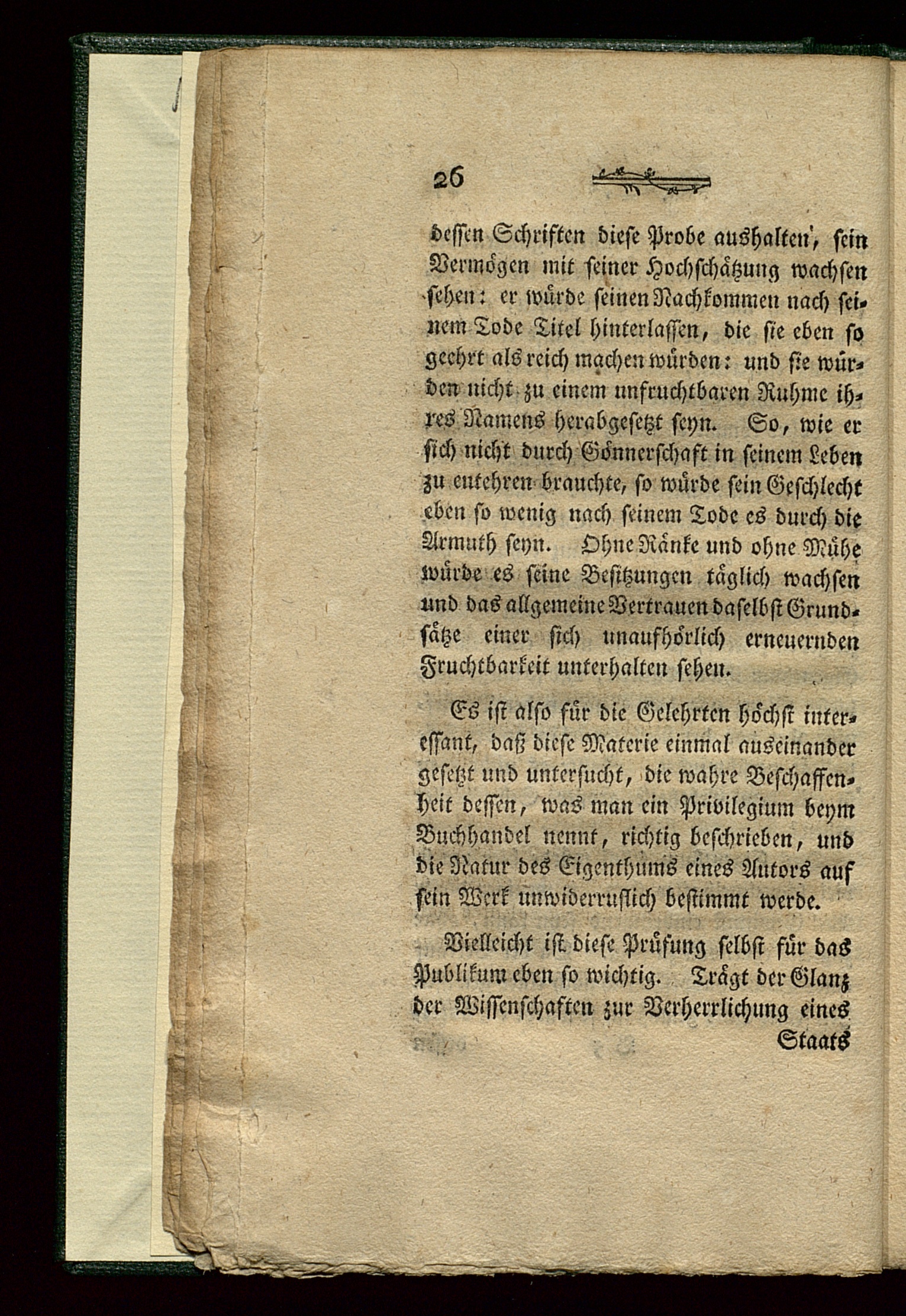 26

dessen Schriften diese Probe aushalten, sein Vermögen mit seiner Hochschätzung wachsen sehen: er würde seinen Nachkommen nach seinem Tode Titel hinterlassen, die sie eben so geehrt als reich machen würden: und sie würden nicht zu einem unfruchtbaren Ruhme ihres Namens herabgesetzt seyn. So, wie er sich nicht durch Gönnerschaft in seinem Leben zu entehren brauchte, so würde sein Geschlecht eben so wenig nach seinem Tode es durch die Armuth seyn. Ohne Ränke und ohne Mühe würde es seine Besitzungen täglich wachsen und das allgemeine Vertrauen daselbst Grundsätze einer sich unaufhörlich erneuernden Fruchtbarkeit unterhalten sehen.

Es ist also für die Gelehrten höchst interessant, daß diese Materie einmal auseinander gesetzt und untersucht, die wahre Beschaffenheit dessen, was man ein Privilegium beym Buchhandel nennt, richtig beschrieben, und die Natur des Eigenthums eines Autors auf sein Werk unwiderruflich bestimmt werde.

Vielleicht ist diese Prüfung selbst für das Publikum eben so wichtig. Trägt der Glanz der Wissenschaften zur Verherrlichung eines

Staats